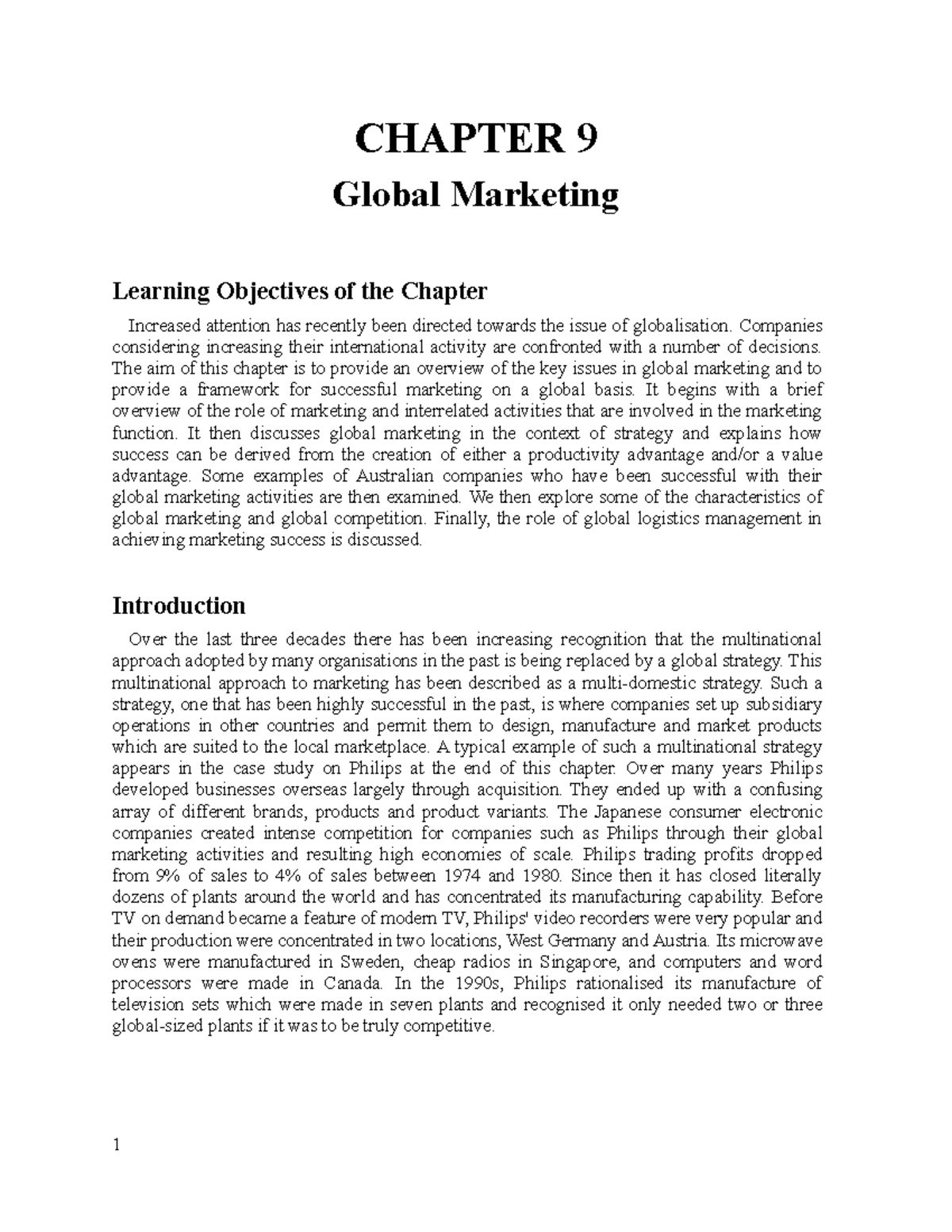 CHAPTER 9

Global Marketing

Learning Objectives of the Chapter

Increased attention has recently been directed towards the issue of globalisation. Companies considering increasing their international activity are confronted with a number of decisions. The aim of this chapter is to provide an overview of the key issues in global marketing and to provide a framework for successful marketing on a global basis. It begins with a brief overview of the role of marketing and interrelated activities that are involved in the marketing function. It then discusses global marketing in the context of strategy and explains how success can be derived from the creation of either a productivity advantage and/or a value advantage. Some examples of Australian companies who have been successful with their global marketing activities are then examined. We then explore some of the characteristics of global marketing and global competition. Finally, the role of global logistics management in achieving marketing success is discussed.

Introduction

Over the last three decades there has been increasing recognition that the multinational approach adopted by many organisations in the past is being replaced by a global strategy. This multinational approach to marketing has been described as a multi-domestic strategy. Such a strategy, one that has been highly successful in the past, is where companies set up subsidiary operations in other countries and permit them to design, manufacture and market products which are suited to the local marketplace. A typical example of such a multinational strategy appears in the case study on Philips at the end of this chapter. Over many years Philips developed businesses overseas largely through acquisition. They ended up with a confusing array of different brands, products and product variants. The Japanese consumer electronic companies created intense competition for companies such as Philips through their global marketing activities and resulting high economies of scale. Philips trading profits dropped from 9% of sales to 4% of sales between 1974 and 1980. Since then it has closed literally dozens of plants around the world and has concentrated its manufacturing capability. Before TV on demand became a feature of modern TV, Philips' video recorders were very popular and their production were concentrated in two locations, West Germany and Austria. Its microwave ovens were manufactured in Sweden, cheap radios in Singapore, and computers and word processors were made in Canada. In the 1990s, Philips rationalised its manufacture of television sets which were made in seven plants and recognised it only needed two or three global-sized plants if it was to be truly competitive.

1